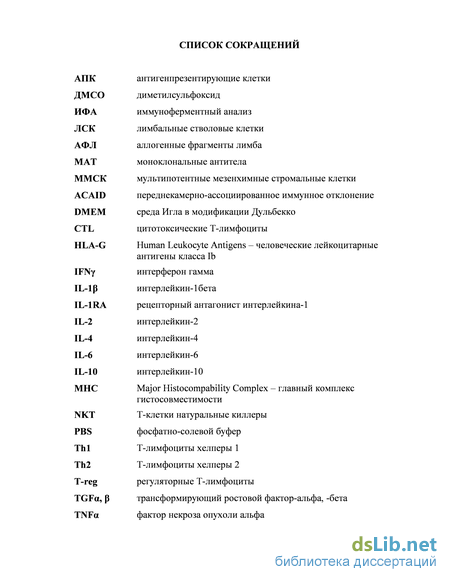 СПИСОК СОКРАЩЕНИЙ

| | |
|---|---|
| АПК | антигенпрезентирующие клетки |
| ДМСО | диметилсульфоксид |
| ИФА | иммуноферментный анализ |
| ЛСК | лимбальные стволовые клетки |
| АФЛ | аллогенные фрагменты лимба |
| МАТ | моноклональные антитела |
| ММСК | мультипотентные мезенхимные стромальные клетки |
| ACAID | переднекамерно-ассоциированное иммунное отклонение |
| DMEM | среда Игла в модификации Дульбекко |
| CTL | цитотоксические Т-лимфоциты |
| HLA-G | Human Leukocyte Antigens – человеческие лейкоцитарные антигены класса Ib |
| IFNγ | интерферон гамма |
| IL-1β | интерлейкин-1бета |
| IL-1RA | рецепторный антагонист интерлейкина-1 |
| IL-2 | интерлейкин-2 |
| IL-4 | интерлейкин-4 |
| IL-6 | интерлейкин-6 |
| IL-10 | интерлейкин-10 |
| MHC | Major Histocompability Complex – главный комплекс гистосовместимости |
| NKT | Т-клетки натуральные киллеры |
| PBS | фосфатно-солевой буфер |
| Th1 | Т-лимфоциты хелперы 1 |
| Th2 | Т-лимфоциты хелперы 2 |
| T-reg | регуляторные Т-лимфоциты |
| TGFα, β | трансформирующий ростовой фактор-альфа, -бета |
| TNFα | фактор некроза опухоли альфа |

dsLib.net
библиотека диссертаций